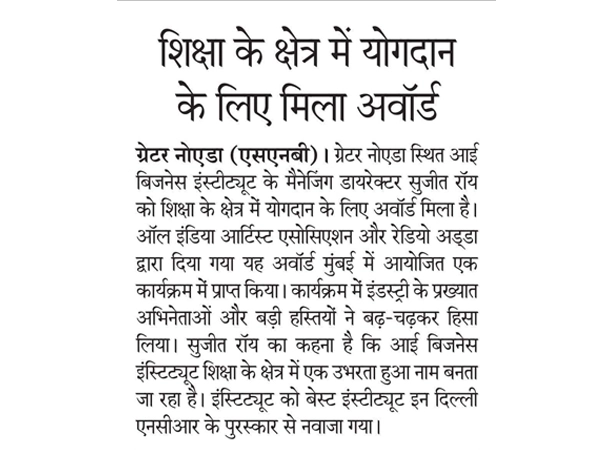 शिक्षा के क्षेत्र में योगदान के लिए मिला अवॉर्ड

ग्रेटर नोएडा (एसएनबी)। ग्रेटर नोएडा स्थित आई बिजनेस इंस्टीट्यूट के मैनेजिंग डायरेक्टर सुजीत रॉय को शिक्षा के क्षेत्र में योगदान के लिए अवॉर्ड मिला है। ऑल इंडिया आर्टिस्ट एसोसिएशन और रेडियो अड्डा द्वारा दिया गया यह अवॉर्ड मुंबई में आयोजित एक कार्यक्रम में प्राप्त किया। कार्यक्रम में इंडस्ट्री के प्रख्यात अभिनेताओं और बड़ी हस्तियों ने बढ़-चढ़कर हिसा लिया। सुजीत रॉय का कहना है कि आई बिजनेस इंस्टिट्यूट शिक्षा के क्षेत्र में एक उभरता हुआ नाम बनता जा रहा है। इंस्टिट्यूट को बेस्ट इंस्टीट्यूट इन दिल्ली एनसीआर के पुरस्कार से नवाजा गया।